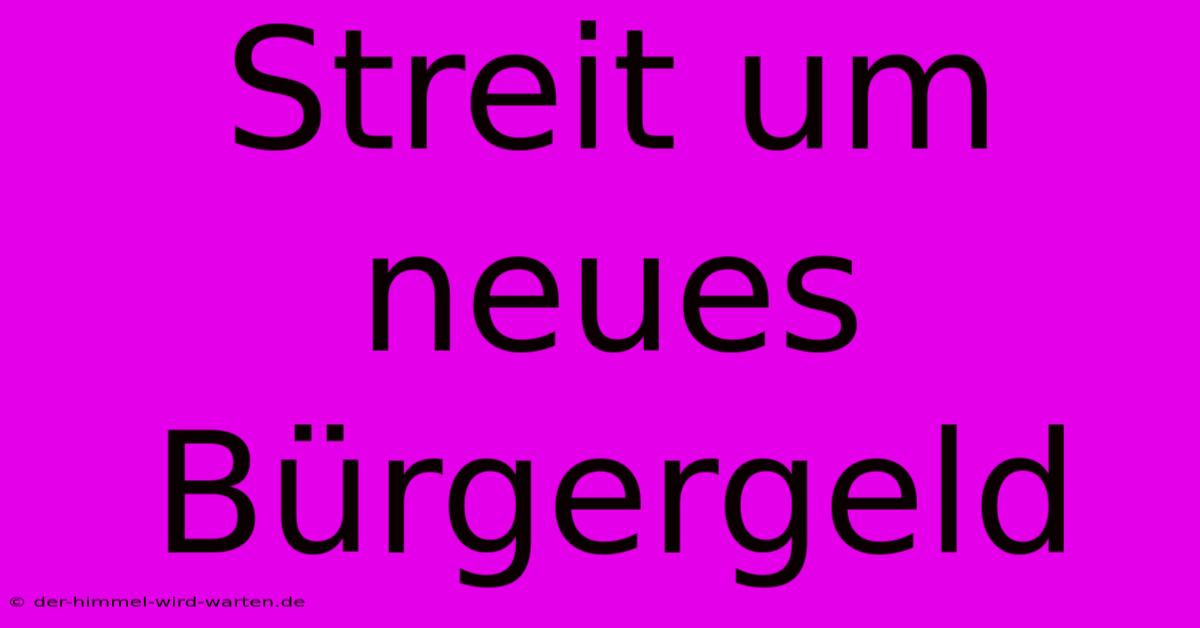 Streit um neues Bürgergeld

© der-himmel-wird-warten.de